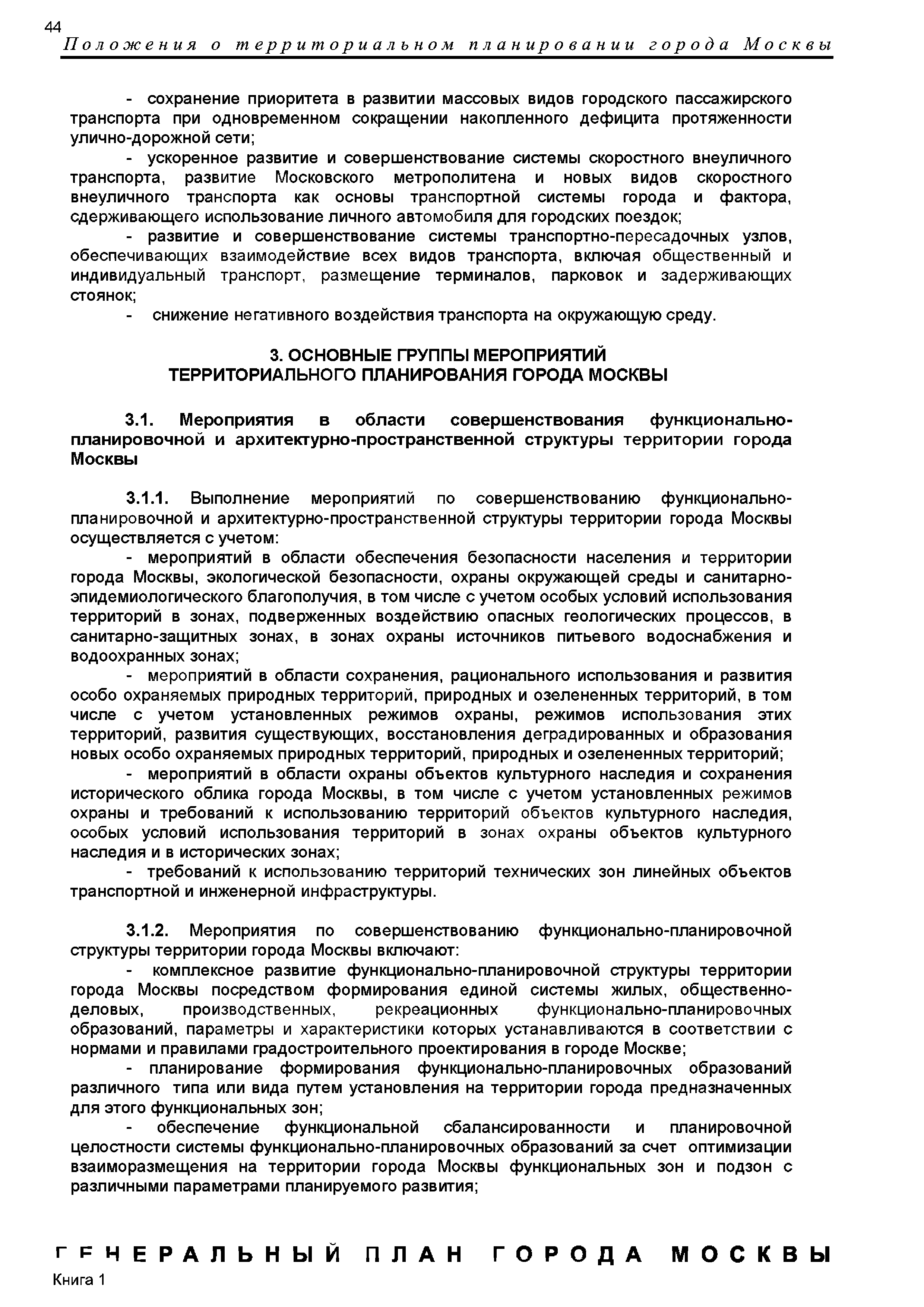 44

Положения о территориальном планировании города Москвы

- сохранение приоритета в развитии массовых видов городского пассажирского транспорта при одновременном сокращении накопленного дефицита протяженности улично-дорожной сети;

- ускоренное развитие и совершенствование системы скоростного внеуличного транспорта, развитие Московского метрополитена и новых видов скоростного внеуличного транспорта как основы транспортной системы города и фактора, сдерживающего использование личного автомобиля для городских поездок;

- развитие и совершенствование системы транспортно-пересадочных узлов, обеспечивающих взаимодействие всех видов транспорта, включая общественный и индивидуальный транспорт, размещение терминалов, парковок и задерживающих стоянок;

- снижение негативного воздействия транспорта на окружающую среду.

3. ОСНОВНЫЕ ГРУППЫ МЕРОПРИЯТИЙ ТЕРРИТОРИАЛЬНОГО ПЛАНИРОВАНИЯ ГОРОДА МОСКВЫ

3.1. Мероприятия в области совершенствования функционально-планировочной и архитектурно-пространственной структуры территории города Москвы

3.1.1. Выполнение мероприятий по совершенствованию функционально-планировочной и архитектурно-пространственной структуры территории города Москвы осуществляется с учетом:

- мероприятий в области обеспечения безопасности населения и территории города Москвы, экологической безопасности, охраны окружающей среды и санитарно-эпидемиологического благополучия, в том числе с учетом особых условий использования территорий в зонах, подверженных воздействию опасных геологических процессов, в санитарно-защитных зонах, в зонах охраны источников питьевого водоснабжения и водоохранных зонах;

- мероприятий в области сохранения, рационального использования и развития особо охраняемых природных территорий, природных и озелененных территорий, в том числе с учетом установленных режимов охраны, режимов использования этих территорий, развития существующих, восстановления деградированных и образования новых особо охраняемых природных территорий, природных и озелененных территорий;

- мероприятий в области охраны объектов культурного наследия и сохранения исторического облика города Москвы, в том числе с учетом установленных режимов охраны и требований к использованию территорий объектов культурного наследия, особых условий использования территорий в зонах охраны объектов культурного наследия и в исторических зонах;

- требований к использованию территорий технических зон линейных объектов транспортной и инженерной инфраструктуры.

3.1.2. Мероприятия по совершенствованию функционально-планировочной структуры территории города Москвы включают:

- комплексное развитие функционально-планировочной структуры территории города Москвы посредством формирования единой системы жилых, общественно-деловых, производственных, рекреационных функционально-планировочных образований, параметры и характеристики которых устанавливаются в соответствии с нормами и правилами градостроительного проектирования в городе Москве;

- планирование формирования функционально-планировочных образований различного типа или вида путем установления на территории города предназначенных для этого функциональных зон;

- обеспечение функциональной сбалансированности и планировочной целостности системы функционально-планировочных образований за счет оптимизации взаиморазмещения на территории города Москвы функциональных зон и подзон с различными параметрами планируемого развития;

ГЕНЕРАЛЬНЫЙ ПЛАН ГОРОДА МОСКВЫ
Книга 1